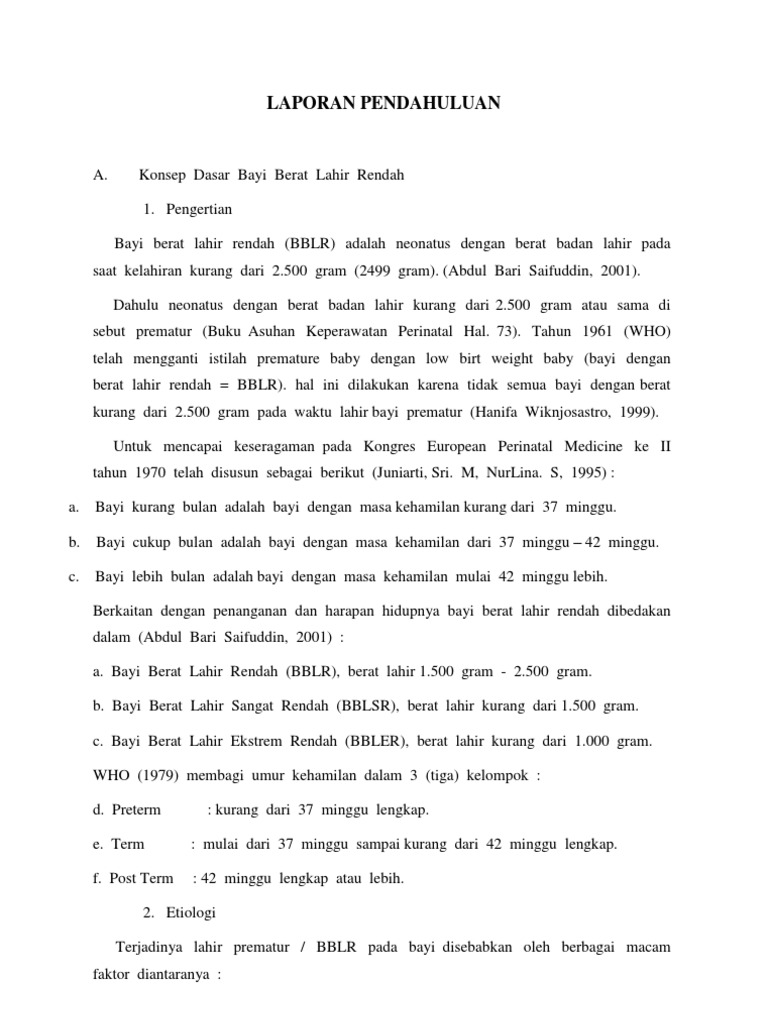 LAPORAN PENDAHULUAN

A. Konsep Dasar Bayi Berat Lahir Rendah

1. Pengertian

Bayi berat lahir rendah (BBLR) adalah neonatus dengan berat badan lahir pada saat kelahiran kurang dari 2.500 gram (2499 gram). (Abdul Bari Saifuddin, 2001).

Dahulu neonatus dengan berat badan lahir kurang dari 2.500 gram atau sama di sebut prematur (Buku Asuhan Keperawatan Perinatal Hal. 73). Tahun 1961 (WHO) telah mengganti istilah premature baby dengan low birt weight baby (bayi dengan berat lahir rendah = BBLR). hal ini dilakukan karena tidak semua bayi dengan berat kurang dari 2.500 gram pada waktu lahir bayi prematur (Hanifa Wiknjosastro, 1999).

Untuk mencapai keseragaman pada Kongres European Perinatal Medicine ke II tahun 1970 telah disusun sebagai berikut (Juniarti, Sri. M, NurLina. S, 1995) :

a. Bayi kurang bulan adalah bayi dengan masa kehamilan kurang dari 37 minggu.

b. Bayi cukup bulan adalah bayi dengan masa kehamilan dari 37 minggu – 42 minggu.

c. Bayi lebih bulan adalah bayi dengan masa kehamilan mulai 42 minggu lebih.

Berkaitan dengan penanganan dan harapan hidupnya bayi berat lahir rendah dibedakan dalam (Abdul Bari Saifuddin, 2001) :

a. Bayi Berat Lahir Rendah (BBLR), berat lahir 1.500 gram - 2.500 gram.

b. Bayi Berat Lahir Sangat Rendah (BBLSR), berat lahir kurang dari 1.500 gram.

c. Bayi Berat Lahir Ekstrem Rendah (BBLER), berat lahir kurang dari 1.000 gram.

WHO (1979) membagi umur kehamilan dalam 3 (tiga) kelompok :

d. Preterm : kurang dari 37 minggu lengkap.

e. Term : mulai dari 37 minggu sampai kurang dari 42 minggu lengkap.

f. Post Term : 42 minggu lengkap atau lebih.

2. Etiologi

Terjadinya lahir prematur / BBLR pada bayi disebabkan oleh berbagai macam faktor diantaranya :